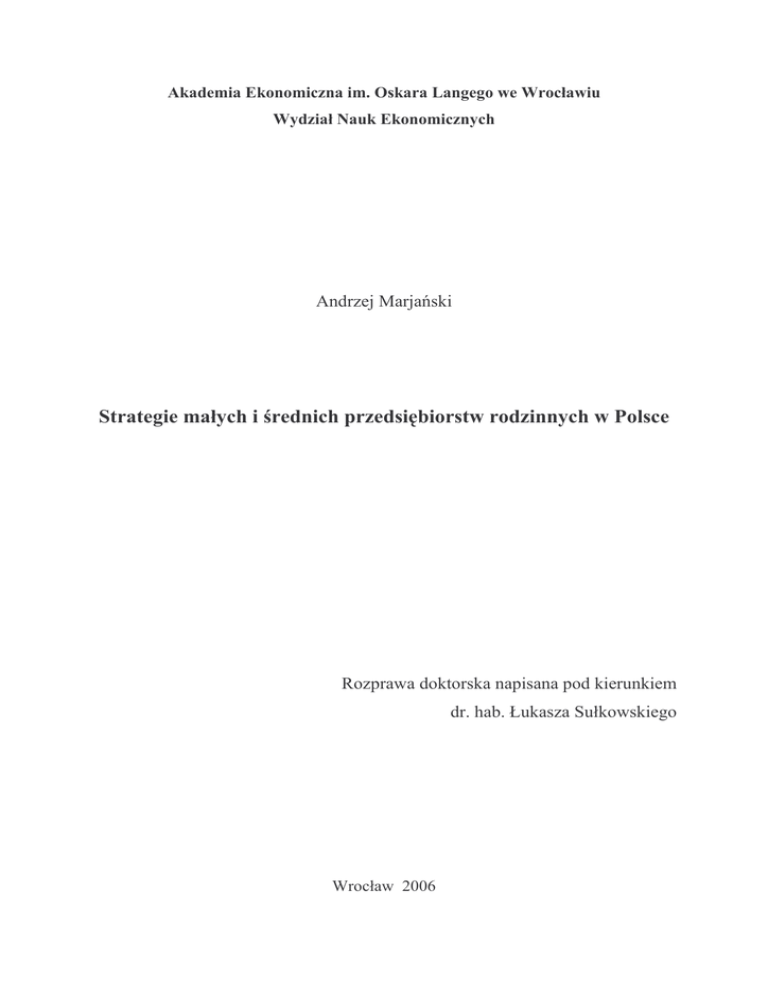 Akademia Ekonomiczna im. Oskara Langego we Wrocławiu
Wydział Nauk Ekonomicznych

Andrzej Marjański

Strategie małych i średnich przedsiębiorstw rodzinnych w Polsce

Rozprawa doktorska napisana pod kierunkiem
dr. hab. Łukasza Sułkowskiego

Wrocław 2006